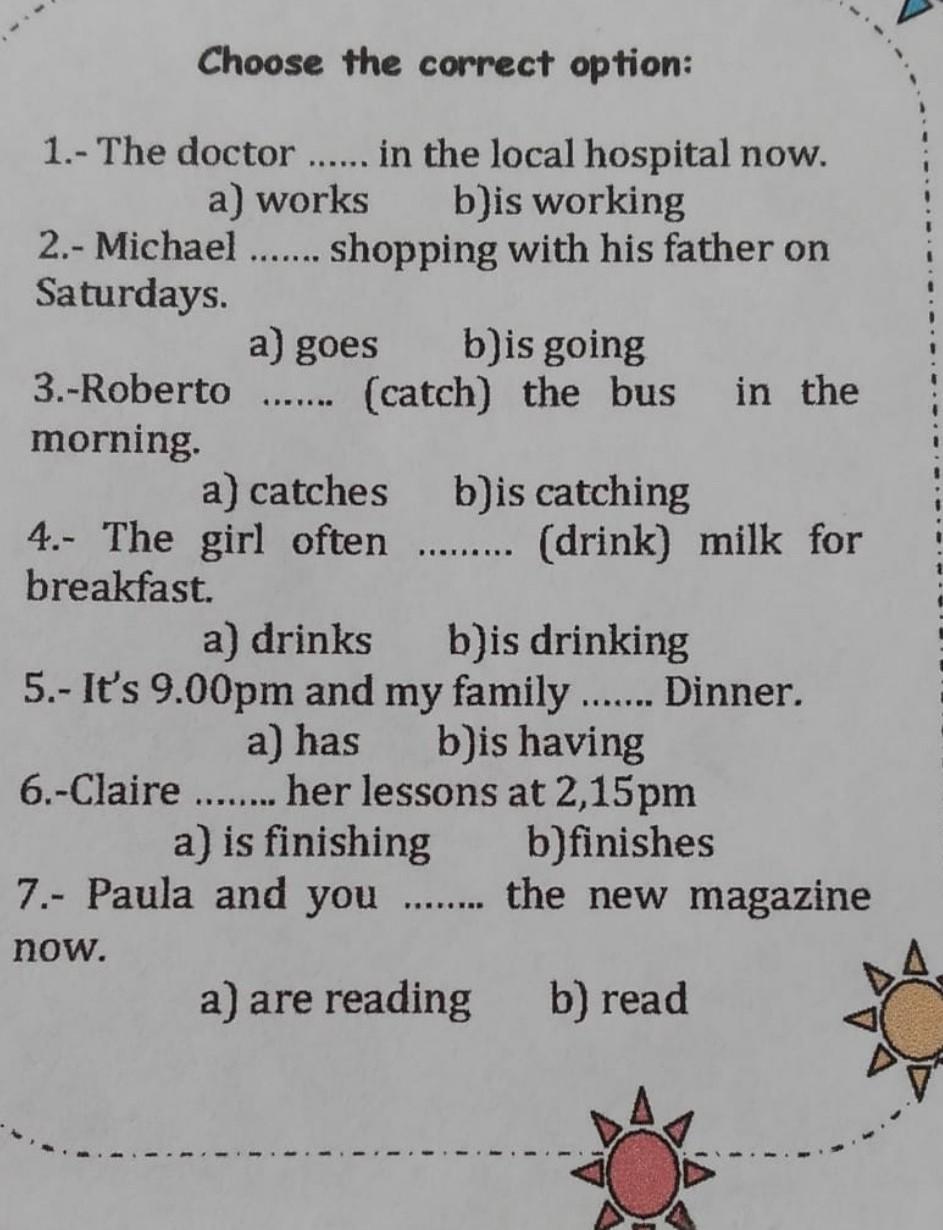 Choose the correct option:

1.- The doctor ...... in the local hospital now.
a) works b)is working

2.- Michael ....... shopping with his father on Saturdays.
a) goes b)is going

3.-Roberto ....... (catch) the bus in the morning.
a) catches b)is catching

4.- The girl often ......... (drink) milk for breakfast.
a) drinks b)is drinking

5.- It's 9.00pm and my family ....... Dinner.
a) has b)is having

6.-Claire ........ her lessons at 2,15pm
a) is finishing b)finishes

7.- Paula and you ........ the new magazine now.
a) are reading b) read